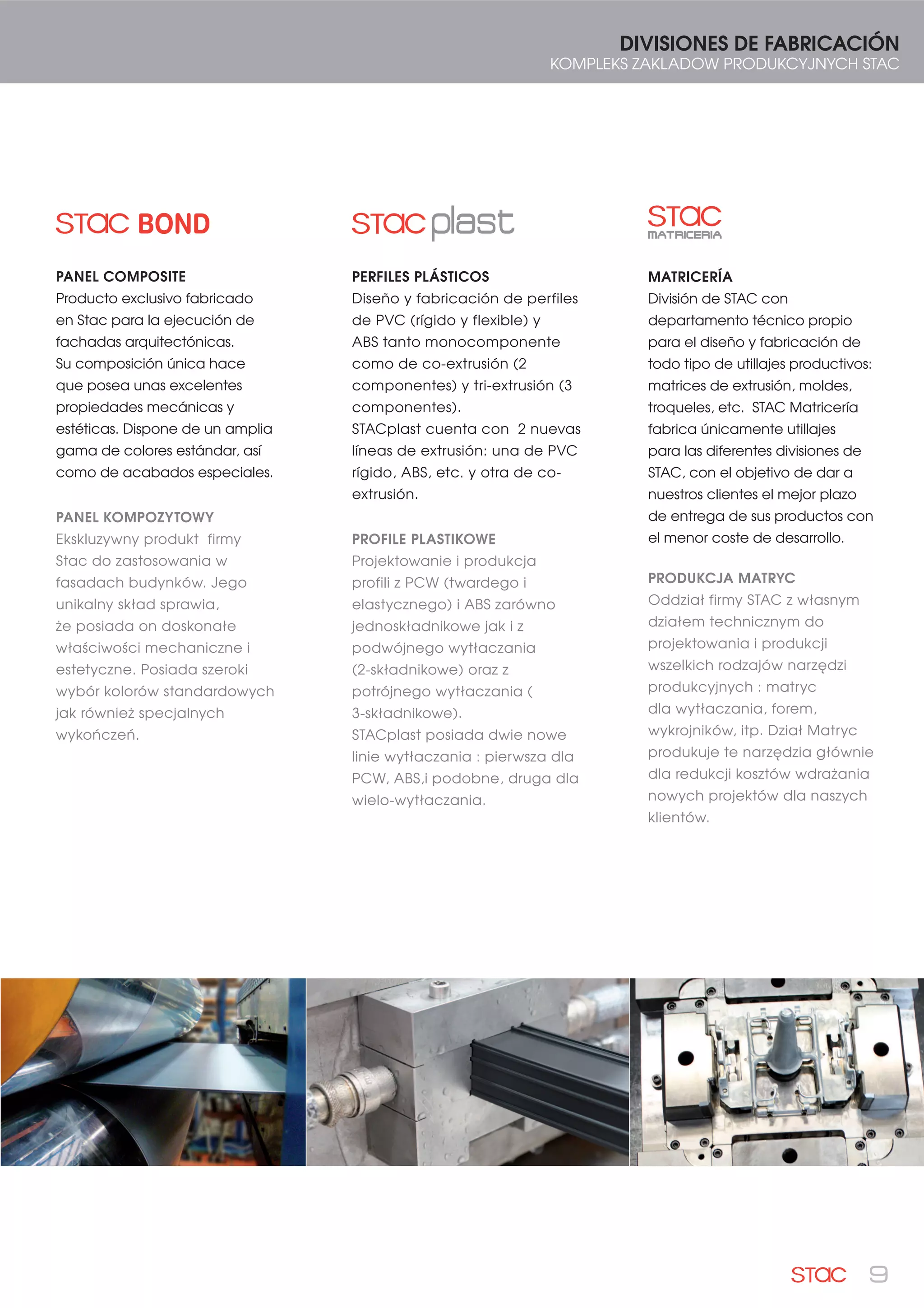 DIVISIONES DE FABRICACIÓN
KOMPLEKS ZAKLADOW PRODUKCYJNYCH STAC

STAC BOND

PANEL COMPOSITE
Producto exclusivo fabricado en Stac para la ejecución de fachadas arquitectónicas. Su composición única hace que posea unas excelentes propiedades mecánicas y estéticas. Dispone de un amplia gama de colores estándar, así como de acabados especiales.

PANEL KOMPOZYTOWY
Ekskluzywny produkt firmy Stac do zastosowania w fasadach budynków. Jego unikalny skład sprawia, że posiada on doskonałe właściwości mechaniczne i estetyczne. Posiada szeroki wybór kolorów standardowych jak również specjalnych wykończeń.

STAC plast

PERFILES PLÁSTICOS
Diseño y fabricación de perfiles de PVC (rígido y flexible) y ABS tanto monocomponente como de co-extrusión (2 componentes) y tri-extrusión (3 componentes).
STACplast cuenta con 2 nuevas líneas de extrusión: una de PVC rígido, ABS, etc. y otra de co-extrusión.

PROFILE PLASTIKOWE
Projektowanie i produkcja profili z PCW (twardego i elastycznego) i ABS zarówno jednoskładnikowe jak i z podwójnego wytłaczania (2-składnikowe) oraz z potrójnego wytłaczania ( 3-składnikowe).
STACplast posiada dwie nowe linie wytłaczania : pierwsza dla PCW, ABS,i podobne, druga dla wielo-wytłaczania.

STAC
MATRICERIA

MATRICERÍA
División de STAC con departamento técnico propio para el diseño y fabricación de todo tipo de utillajes productivos: matrices de extrusión, moldes, troqueles, etc. STAC Matricería fabrica únicamente utillajes para las diferentes divisiones de STAC, con el objetivo de dar a nuestros clientes el mejor plazo de entrega de sus productos con el menor coste de desarrollo.

PRODUKCJA MATRYC
Oddział firmy STAC z własnym działem technicznym do projektowania i produkcji wszelkich rodzajów narzędzi produkcyjnych : matryc dla wytłaczania, forem, wykrojników, itp. Dział Matryc produkuje te narzędzia głównie dla redukcji kosztów wdrażania nowych projektów dla naszych klientów.

STAC 9